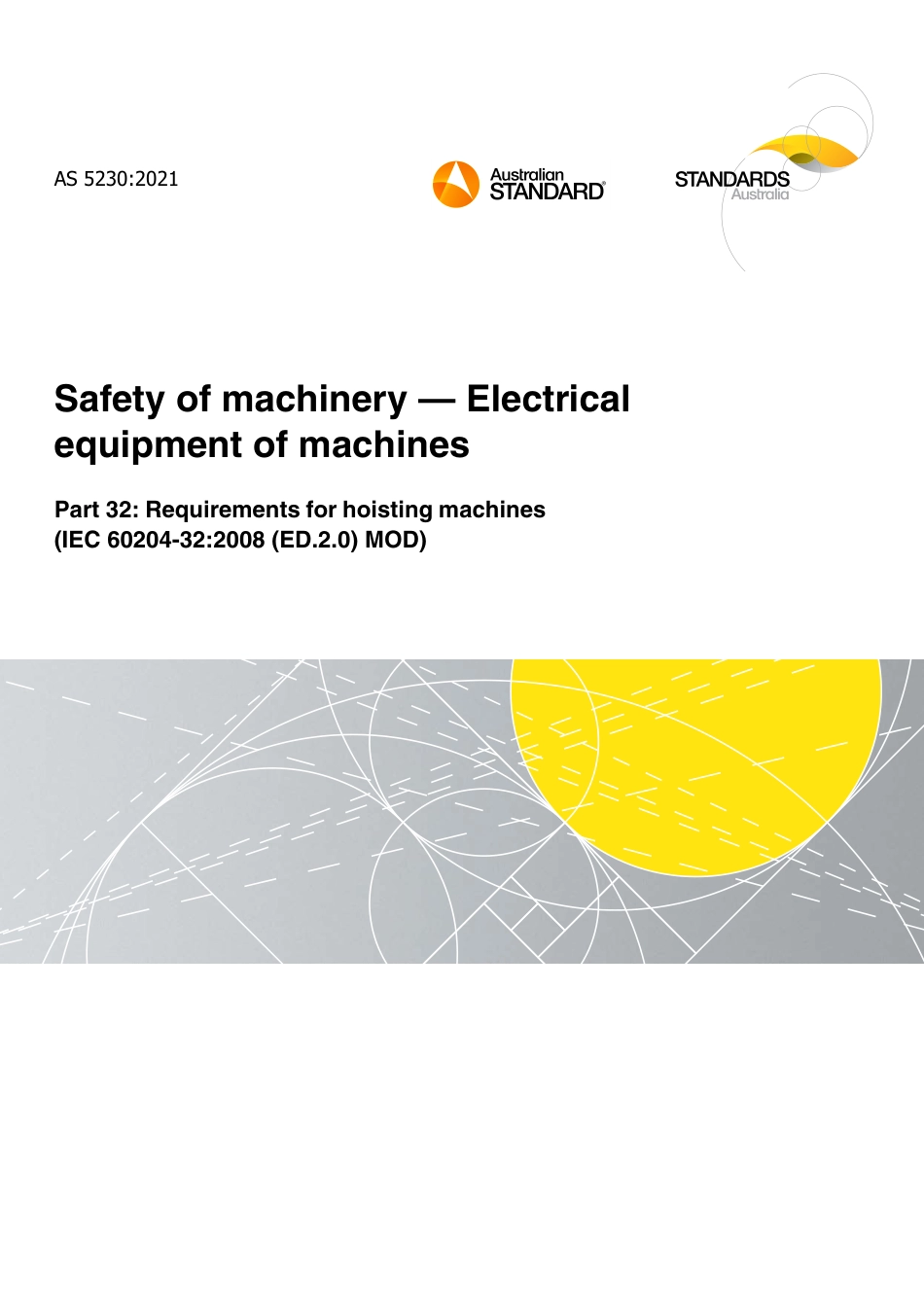 AS 5230:2021

Australian STANDARD®

STANDARDS Australia

Safety of machinery — Electrical equipment of machines

Part 32: Requirements for hoisting machines (IEC 60204-32:2008 (ED.2.0) MOD)